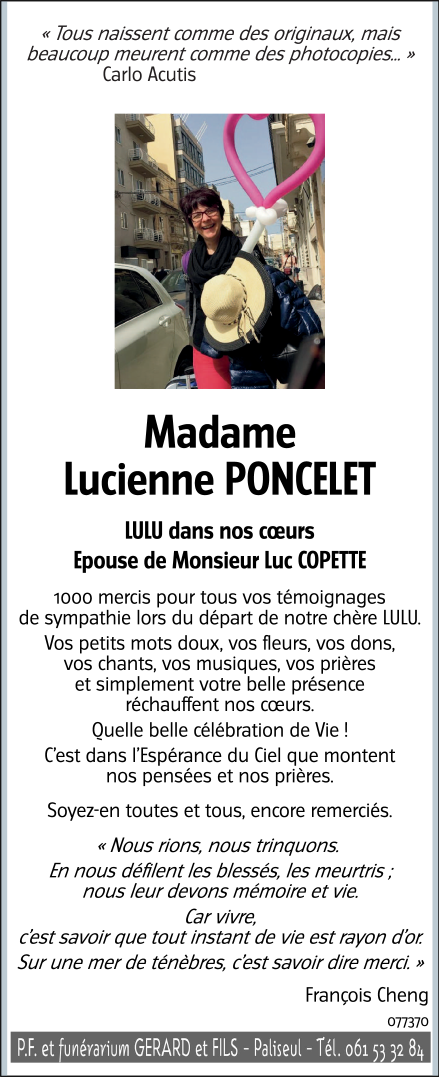 « Tous naissent comme des originaux, mais beaucoup meurent comme des photocopies… »
Carlo Acutis

Madame
Lucienne PONCELET

LULU dans nos cœurs
Epouse de Monsieur Luc COPETTE

1000 mercis pour tous vos témoignages de sympathie lors du départ de notre chère LULU.

Vos petits mots doux, vos fleurs, vos dons, vos chants, vos musiques, vos prières et simplement votre belle présence réchauffent nos cœurs.

Quelle belle célébration de Vie !

C'est dans l'Espérance du Ciel que montent nos pensées et nos prières.

Soyez-en toutes et tous, encore remerciés.

« Nous rions, nous trinquons.
En nous défilent les blessés, les meurtris ;
nous leur devons mémoire et vie.
Car vivre,
c'est savoir que tout instant de vie est rayon d'or.
Sur une mer de ténèbres, c'est savoir dire merci. »

François Cheng

077370

P.F. et funérarium GERARD et FILS - Paliseul - Tél. 061 53 32 84